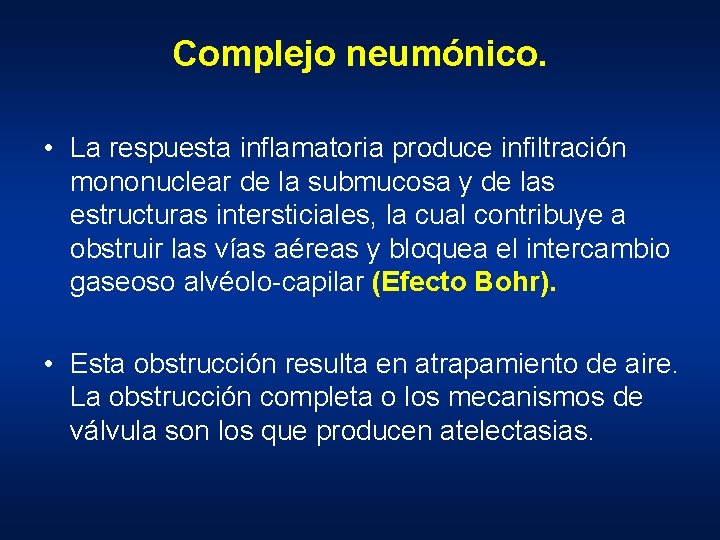 Complejo neumónico.

• La respuesta inflamatoria produce infiltración mononuclear de la submucosa y de las estructuras intersticiales, la cual contribuye a obstruir las vías aéreas y bloquea el intercambio gaseoso alvéolo-capilar (Efecto Bohr).

• Esta obstrucción resulta en atrapamiento de aire. La obstrucción completa o los mecanismos de válvula son los que producen atelectasias.